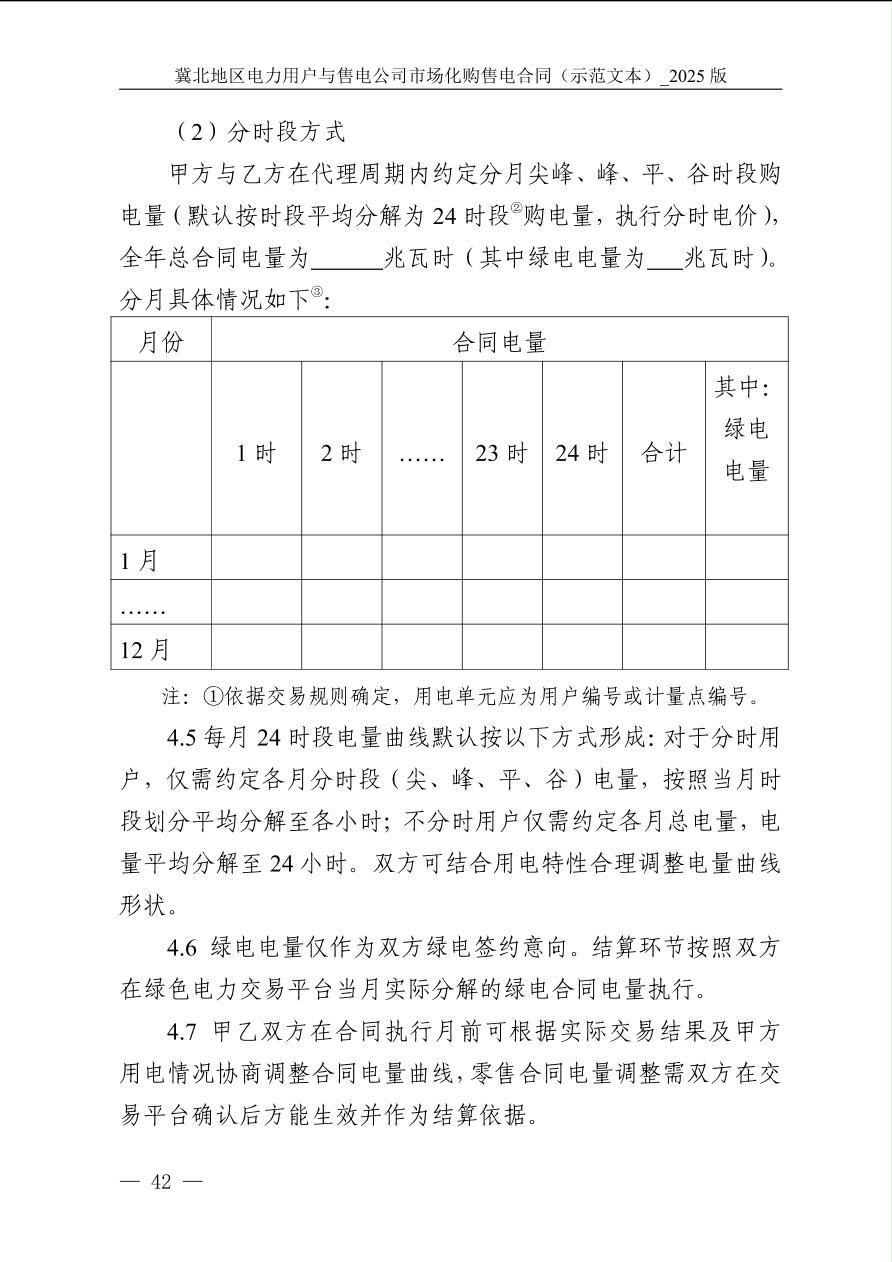 冀北地区电力用户与售电公司市场化购售电合同（示范文本）_2025 版

（2）分时段方式

甲方与乙方在代理周期内约定分月尖峰、峰、平、谷时段购电量（默认按时段平均分解为 24 时段②购电量，执行分时电价），全年总合同电量为______兆瓦时（其中绿电电量为___兆瓦时）。分月具体情况如下③：

| 月份 | 合同电量 | | | | | | |
|---|---|---|---|---|---|---|---|
| | 1 时 | 2 时 | …… | 23 时 | 24 时 | 合计 | 其中：绿电电量 |
| 1 月 | | | | | | | |
| …… | | | | | | | |
| 12 月 | | | | | | | |

注：①依据交易规则确定，用电单元应为用户编号或计量点编号。

4.5 每月 24 时段电量曲线默认按以下方式形成：对于分时用户，仅需约定各月分时段（尖、峰、平、谷）电量，按照当月时段划分平均分解至各小时；不分时用户仅需约定各月总电量，电量平均分解至 24 小时。双方可结合用电特性合理调整电量曲线形状。

4.6 绿电电量仅作为双方绿电签约意向。结算环节按照双方在绿色电力交易平台当月实际分解的绿电合同电量执行。

4.7 甲乙双方在合同执行月前可根据实际交易结果及甲方用电情况协商调整合同电量曲线，零售合同电量调整需双方在交易平台确认后方能生效并作为结算依据。

— 42 —